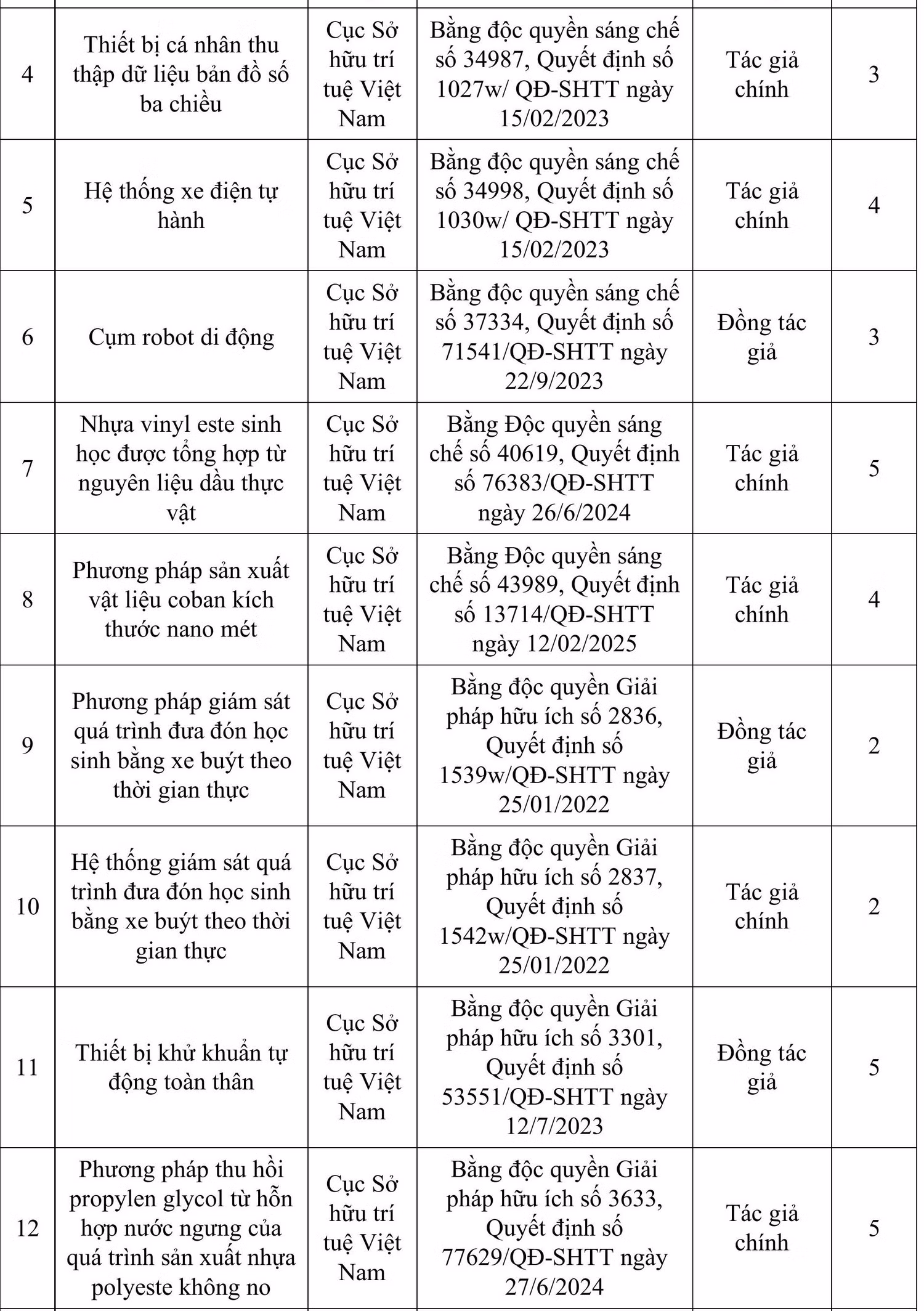 | 4 | Thiết bị cá nhân thu thập dữ liệu bản đồ số ba chiều | Cục Sở hữu trí tuệ Việt Nam | Bằng độc quyền sáng chế số 34987, Quyết định số 1027w/ QĐ-SHTT ngày 15/02/2023 | Tác giả chính | 3 |
|---|---|---|---|---|---|
| 5 | Hệ thống xe điện tự hành | Cục Sở hữu trí tuệ Việt Nam | Bằng độc quyền sáng chế số 34998, Quyết định số 1030w/ QĐ-SHTT ngày 15/02/2023 | Tác giả chính | 4 |
| 6 | Cụm robot di động | Cục Sở hữu trí tuệ Việt Nam | Bằng độc quyền sáng chế số 37334, Quyết định số 71541/QĐ-SHTT ngày 22/9/2023 | Đồng tác giả | 3 |
| 7 | Nhựa vinyl este sinh học được tổng hợp từ nguyên liệu dầu thực vật | Cục Sở hữu trí tuệ Việt Nam | Bằng Độc quyền sáng chế số 40619, Quyết định số 76383/QĐ-SHTT ngày 26/6/2024 | Tác giả chính | 5 |
| 8 | Phương pháp sản xuất vật liệu coban kích thước nano mét | Cục Sở hữu trí tuệ Việt Nam | Bằng Độc quyền sáng chế số 43989, Quyết định số 13714/QĐ-SHTT ngày 12/02/2025 | Tác giả chính | 4 |
| 9 | Phương pháp giám sát quá trình đưa đón học sinh bằng xe buýt theo thời gian thực | Cục Sở hữu trí tuệ Việt Nam | Bằng độc quyền Giải pháp hữu ích số 2836, Quyết định số 1539w/QĐ-SHTT ngày 25/01/2022 | Đồng tác giả | 2 |
| 10 | Hệ thống giám sát quá trình đưa đón học sinh bằng xe buýt theo thời gian thực | Cục Sở hữu trí tuệ Việt Nam | Bằng độc quyền Giải pháp hữu ích số 2837, Quyết định số 1542w/QĐ-SHTT ngày 25/01/2022 | Tác giả chính | 2 |
| 11 | Thiết bị khử khuẩn tự động toàn thân | Cục Sở hữu trí tuệ Việt Nam | Bằng độc quyền Giải pháp hữu ích số 3301, Quyết định số 53551/QĐ-SHTT ngày 12/7/2023 | Đồng tác giả | 5 |
| 12 | Phương pháp thu hồi propylen glycol từ hỗn hợp nước ngưng của quá trình sản xuất nhựa polyeste không no | Cục Sở hữu trí tuệ Việt Nam | Bằng độc quyền Giải pháp hữu ích số 3633, Quyết định số 77629/QĐ-SHTT ngày 27/6/2024 | Tác giả chính | 5 |